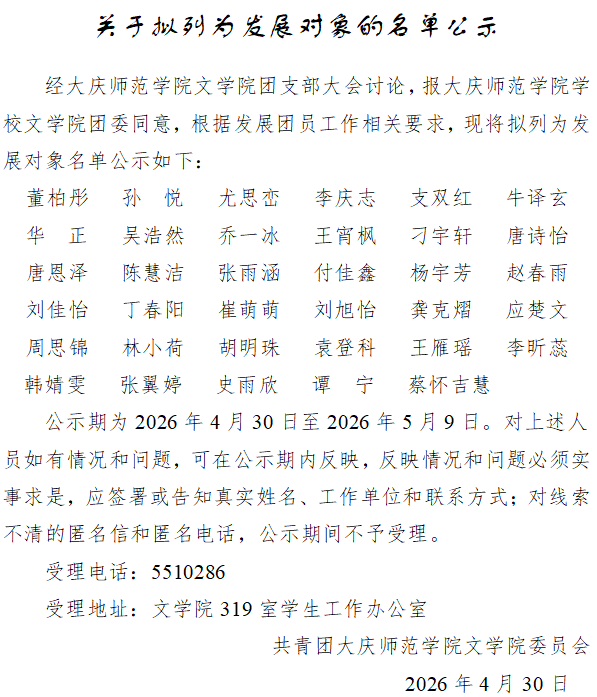 关于拟列为发展对象的名单公示

经大庆师范学院文学院团支部大会讨论，报大庆师范学院学校文学院团委同意，根据发展团员工作相关要求，现将拟列为发展对象名单公示如下：

董柏彤 孙 悦 尤思峦 李庆志 支双红 牛译玄
华 正 吴浩然 乔一冰 王宵枫 刁宇轩 唐诗怡
唐恩泽 陈慧洁 张雨涵 付佳鑫 杨宇芳 赵春雨
刘佳怡 丁春阳 崔萌萌 刘旭怡 龚克熠 应楚文
周思锦 林小荷 胡明珠 袁登科 王雁瑶 李昕蕊
韩婧雯 张翼婷 史雨欣 谭 宁 蔡怀吉慧

公示期为2026年4月30日至2026年5月9日。对上述人员如有情况和问题，可在公示期内反映，反映情况和问题必须实事求是，应签署或告知真实姓名、工作单位和联系方式；对线索不清的匿名信和匿名电话，公示期间不予受理。

受理电话：5510286

受理地址：文学院319室学生工作办公室

共青团大庆师范学院文学院委员会

2026年4月30日